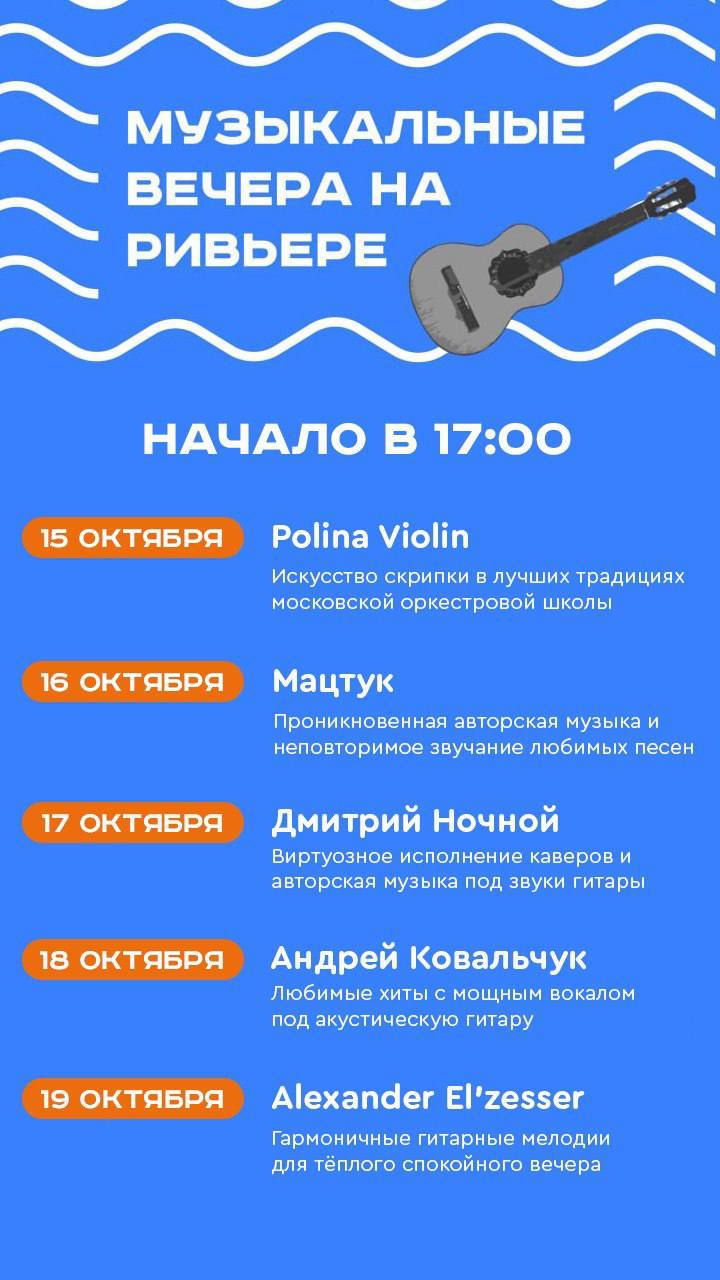 МУЗЫКАЛЬНЫЕ ВЕЧЕРА НА РИВЬЕРЕ

НАЧАЛО В 17:00

15 ОКТЯБРЯ
Polina Violin
Искусство скрипки в лучших традициях московской оркестровой школы

16 ОКТЯБРЯ
Мацтук
Проникновенная авторская музыка и неповторимое звучание любимых песен

17 ОКТЯБРЯ
Дмитрий Ночной
Виртуозное исполнение каверов и авторская музыка под звуки гитары

18 ОКТЯБРЯ
Андрей Ковальчук
Любимые хиты с мощным вокалом под акустическую гитару

19 ОКТЯБРЯ
Alexander El'zesser
Гармоничные гитарные мелодии для тёплого спокойного вечера